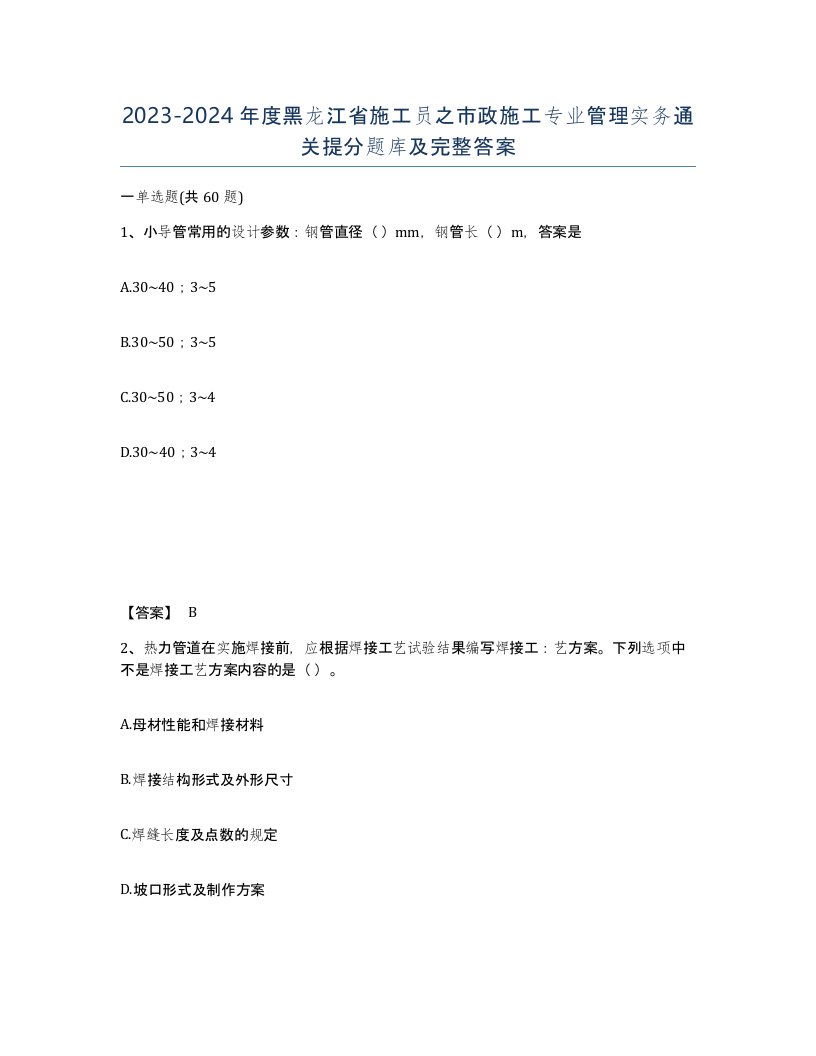 2023-2024年度黑龙江省施工员之市政施工专业管理实务通关提分题库及完整答案

一单选题(共60题)

1、小导管常用的设计参数：钢管直径（）mm，钢管长（）m，答案是

A.30~40；3~5

B.30~50；3~5

C.30~50；3~4

D.30~40；3~4

【答案】 B

2、热力管道在实施焊接前，应根据焊接工艺试验结果编写焊接工：艺方案。下列选项中不是焊接工艺方案内容的是（）。

A.母材性能和焊接材料

B.焊接结构形式及外形尺寸

C.焊缝长度及点数的规定

D.坡口形式及制作方案